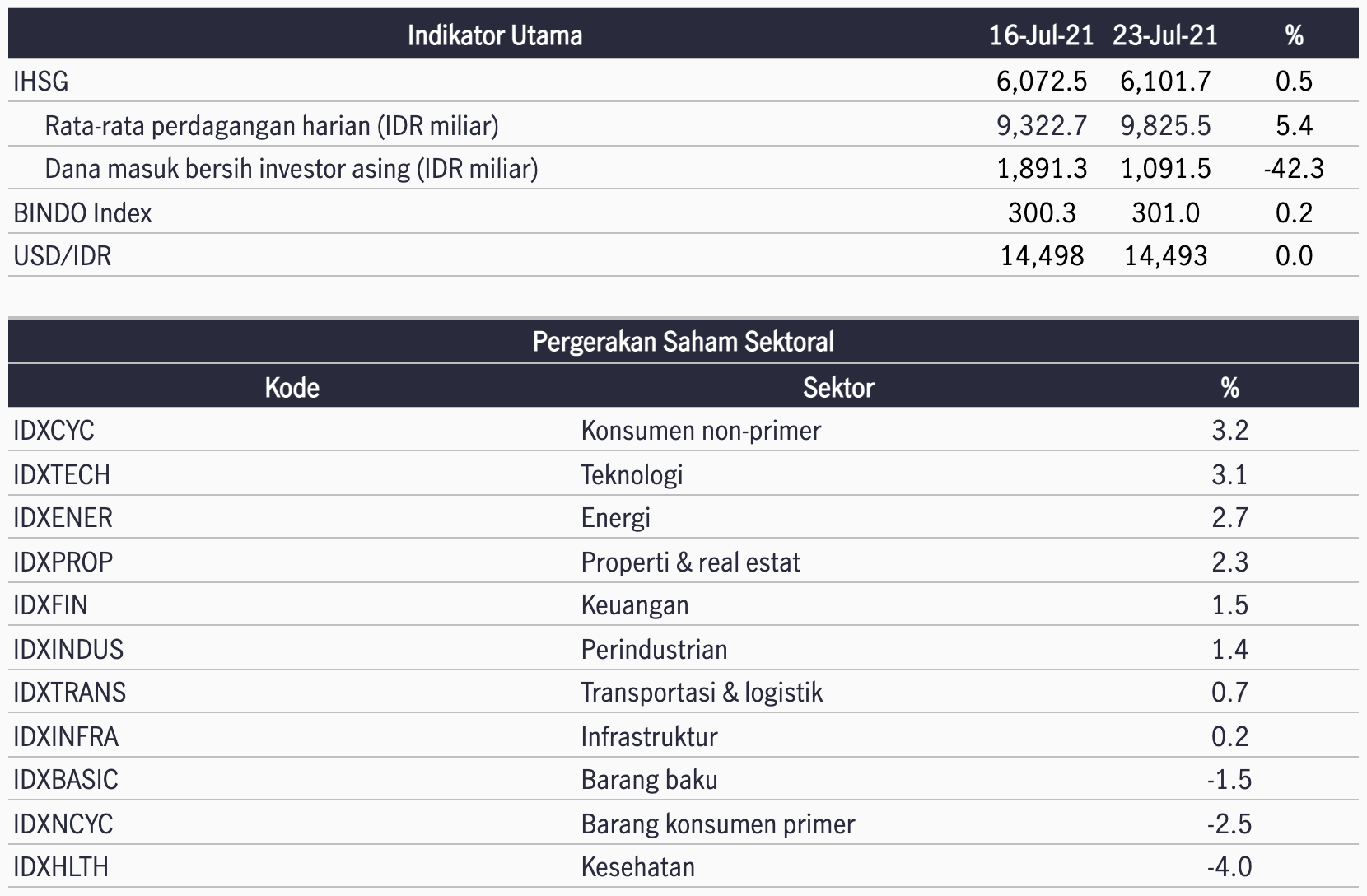 | Indikator Utama | 16-Jul-21 | 23-Jul-21 | % |
|---|---|---|---|
| IHSG | 6,072.5 | 6,101.7 | 0.5 |
| Rata-rata perdagangan harian (IDR miliar) | 9,322.7 | 9,825.5 | 5.4 |
| Dana masuk bersih investor asing (IDR miliar) | 1,891.3 | 1,091.5 | -42.3 |
| BINDO Index | 300.3 | 301.0 | 0.2 |
| USD/IDR | 14,498 | 14,493 | 0.0 |

Pergerakan Saham Sektoral

| Kode | Sektor | % |
|---|---|---|
| IDXCYC | Konsumen non-primer | 3.2 |
| IDXTECH | Teknologi | 3.1 |
| IDXENER | Energi | 2.7 |
| IDXPROP | Properti & real estat | 2.3 |
| IDXFIN | Keuangan | 1.5 |
| IDXINDUS | Perindustrian | 1.4 |
| IDXTRANS | Transportasi & logistik | 0.7 |
| IDXINFRA | Infrastruktur | 0.2 |
| IDXBASIC | Barang baku | -1.5 |
| IDXNCYC | Barang konsumen primer | -2.5 |
| IDXHLTH | Kesehatan | -4.0 |